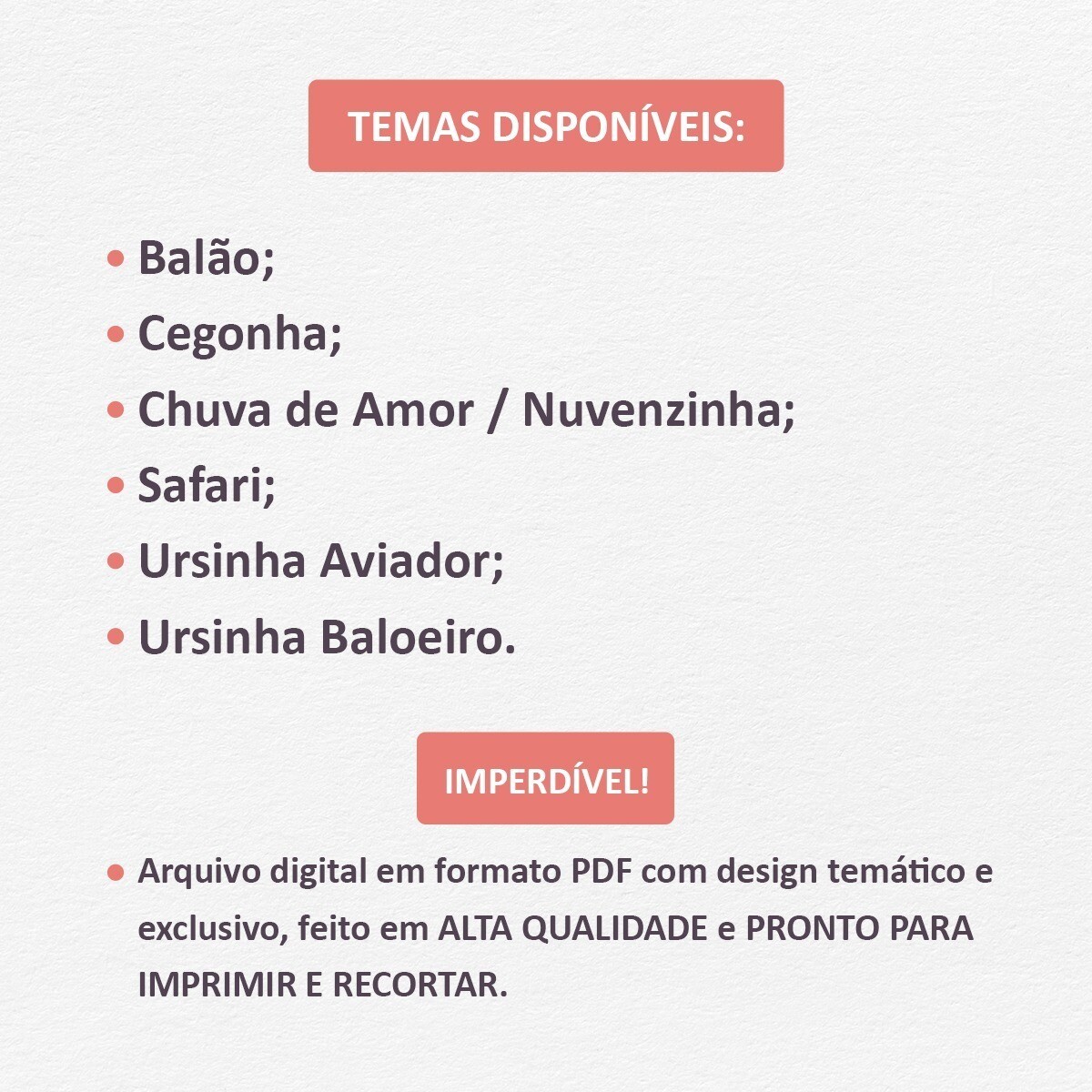 TEMAS DISPONÍVEIS:

• Balão;
• Cegonha;
• Chuva de Amor / Nuvenzinha;
• Safari;
• Ursinha Aviador;
• Ursinha Baloeiro.

IMPERDÍVEL!

• Arquivo digital em formato PDF com design temático e exclusivo, feito em ALTA QUALIDADE e PRONTO PARA IMPRIMIR E RECORTAR.